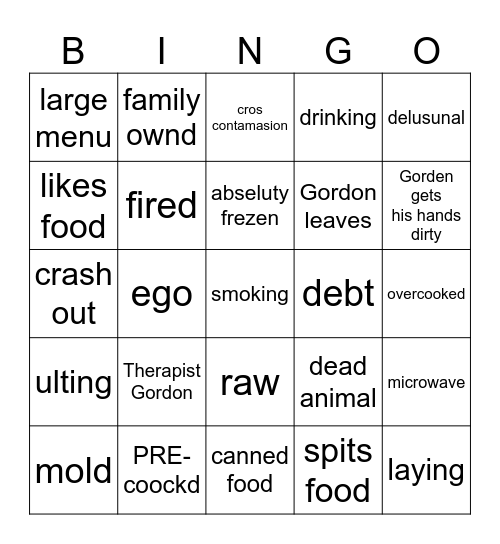 | B | I | N | G | O |
|---|---|---|---|---|
| large menu | family ownd | cros contamasion | drinking | delusunal |
| likes food | fired | abseluty frezen | Gordon leaves | Gorden gets his hands dirty |
| crash out | ego | smoking | debt | overcooked |
| ulting | Therapist Gordon | raw | dead animal | microwave |
| mold | PRE-coockd | canned food | spits food | laying |